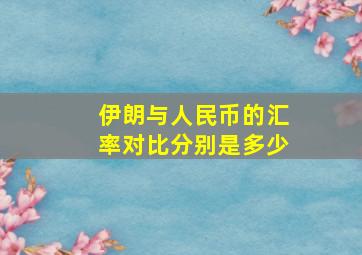 伊朗与人民币的汇率对比分别是多少